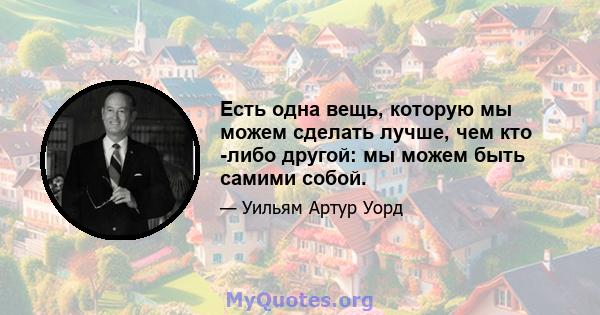 Есть одна вещь, которую мы можем сделать лучше, чем кто -либо другой: мы можем быть самими собой.

— Уильям Артур Уорд

MyQuotes.org